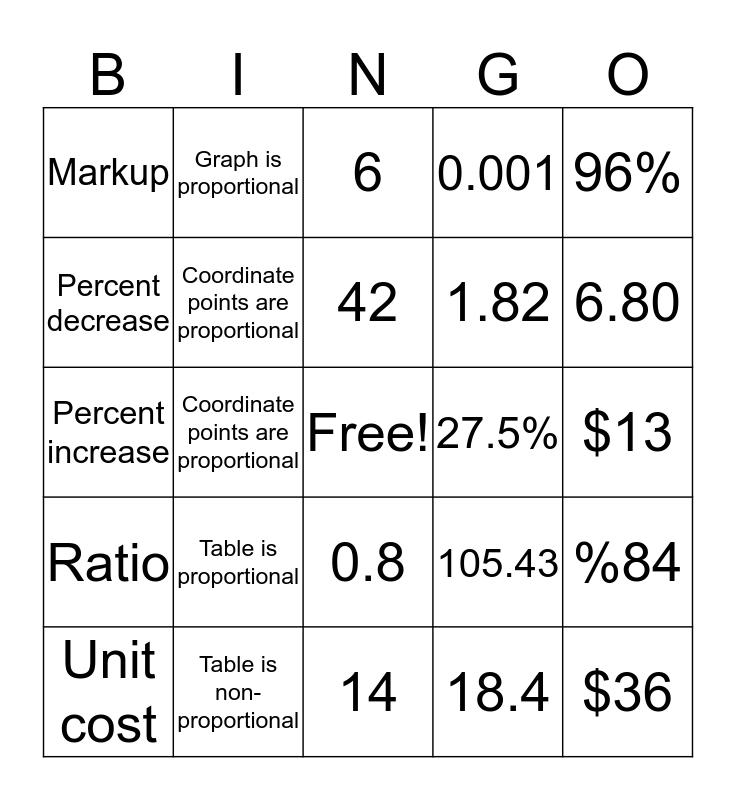 | B | I | N | G | O |
|---|---|---|---|---|
| Markup | Graph is proportional | 6 | 0.001 | 96% |
| Percent decrease | Coordinate points are proportional | 42 | 1.82 | 6.80 |
| Percent increase | Coordinate points are proportional | Free! | 27.5% | $13 |
| Ratio | Table is proportional | 0.8 | 105.43 | %84 |
| Unit cost | Table is non-proportional | 14 | 18.4 | $36 |